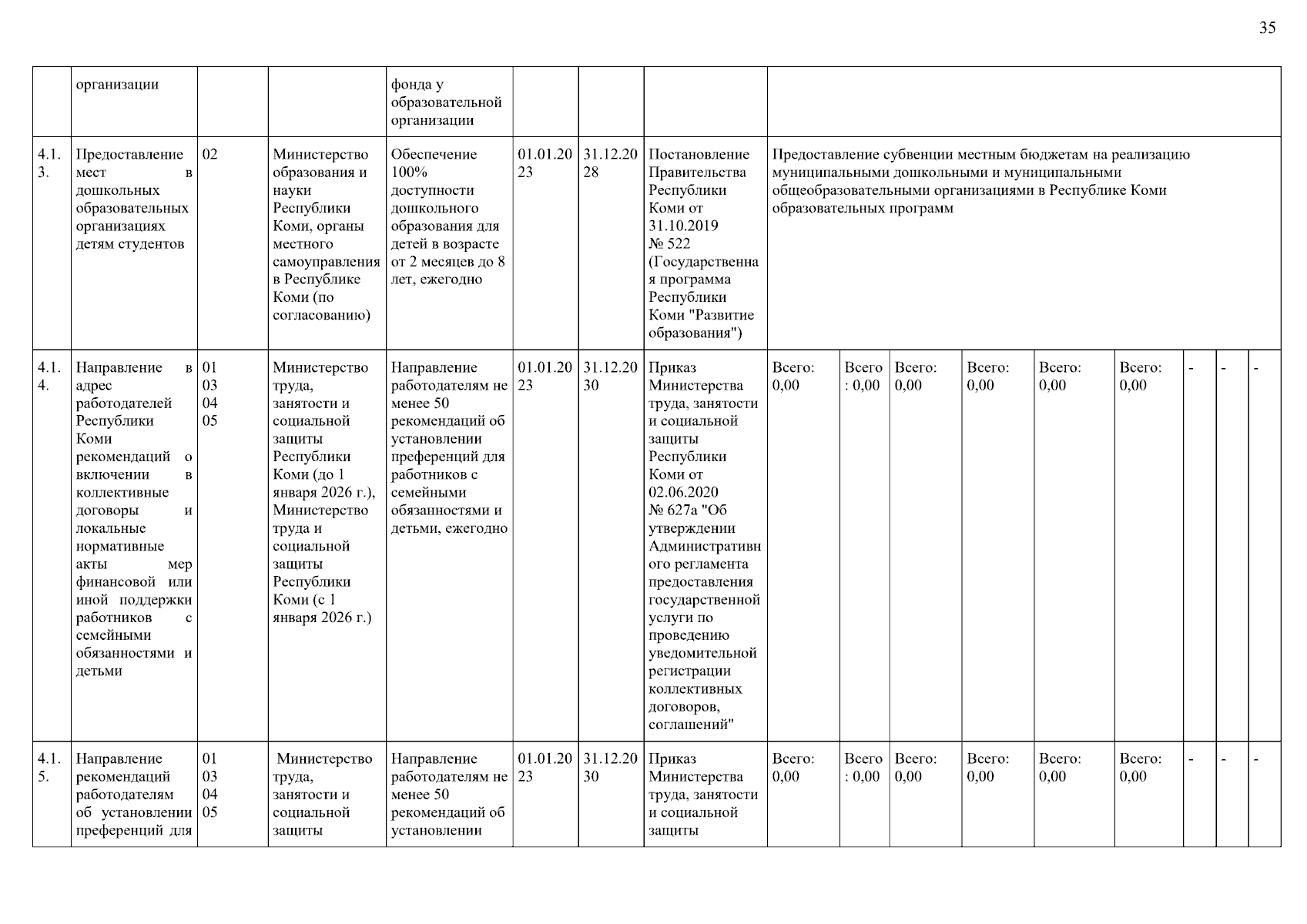 35

|  | организации |  |  | фонда у образовательной организации |  |  |  |  |  |  |  |  |  |  |  |  |
|---|---|---|---|---|---|---|---|---|---|---|---|---|---|---|---|---|
| 4.1.3. | Предоставление мест в дошкольных образовательных организациях детям студентов | 02 | Министерство образования и науки Республики Коми, органы местного самоуправления в Республике Коми (по согласованию) | Обеспечение 100% доступности дошкольного образования для детей в возрасте от 2 месяцев до 8 лет, ежегодно | 01.01.2023 | 31.12.2028 | Постановление Правительства Республики Коми от 31.10.2019 № 522 (Государственная программа Республики Коми "Развитие образования") | Предоставление субвенции местным бюджетам на реализацию муниципальными дошкольными и муниципальными общеобразовательными организациями в Республике Коми образовательных программ |  |  |  |  |  |  |  |  |
| 4.1.4. | Направление в адрес работодателей Республики Коми рекомендаций о включении в коллективные договоры и локальные нормативные акты мер финансовой или иной поддержки работников с семейными обязанностями и детьми | 01 03 04 05 | Министерство труда, занятости и социальной защиты Республики Коми (до 1 января 2026 г.), Министерство труда и социальной защиты Республики Коми (с 1 января 2026 г.) | Направление работодателям не менее 50 рекомендаций об установлении преференций для работников с семейными обязанностями и детьми, ежегодно | 01.01.2023 | 31.12.2030 | Приказ Министерства труда, занятости и социальной защиты Республики Коми от 02.06.2020 № 627а "Об утверждении Административного регламента предоставления государственной услуги по проведению уведомительной регистрации коллективных договоров, соглашений" | Всего: 0,00 | Всего: 0,00 | Всего: 0,00 | Всего: 0,00 | Всего: 0,00 | Всего: 0,00 | - | - | - |
| 4.1.5. | Направление рекомендаций работодателям об установлении преференций для | 01 03 04 05 | Министерство труда, занятости и социальной защиты | Направление работодателям не менее 50 рекомендаций об установлении | 01.01.2023 | 31.12.2030 | Приказ Министерства труда, занятости и социальной защиты | Всего: 0,00 | Всего: 0,00 | Всего: 0,00 | Всего: 0,00 | Всего: 0,00 | Всего: 0,00 | - | - | - |